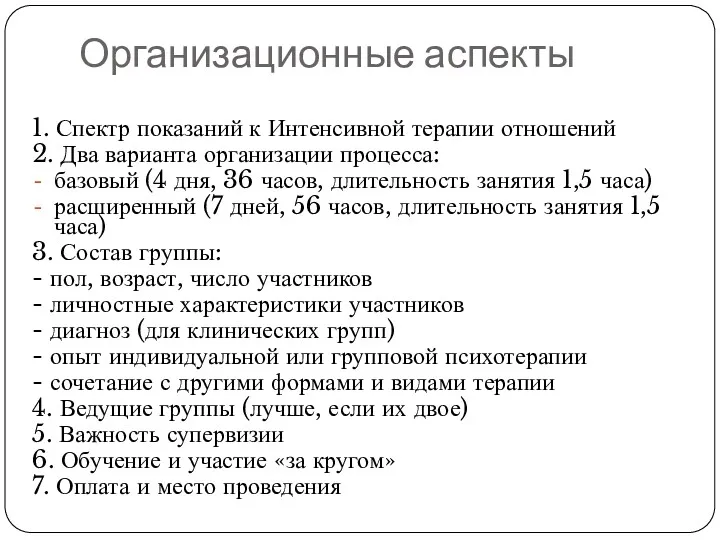 Организационные аспекты

1. Спектр показаний к Интенсивной терапии отношений
2. Два варианта организации процесса:
- базовый (4 дня, 36 часов, длительность занятия 1,5 часа)
- расщиренный (7 дней, 56 часов, длительность занятия 1,5 часа)
3. Состав группы:
- пол, возраст, число участников
- личностные характеристики участников
- диагноз (для клинических групп)
- опыт индивидуальной или групповой психотерапии
- сочетание с другими формами и видами терапии
4. Ведущие группы (лучше, если их двое)
5. Важность супервизии
6. Обучение и участие «за кругом»
7. Оплата и место проведения